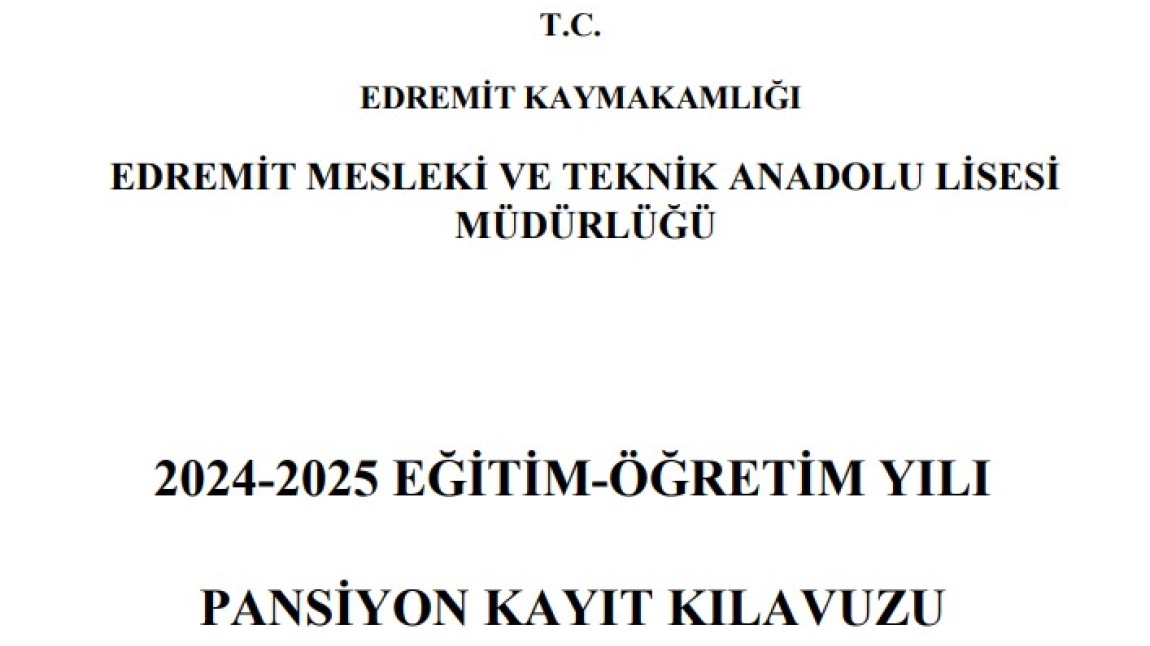 T.C.

EDREMİT KAYMAKAMLIĞI

EDREMİT MESLEKİ VE TEKNİK ANADOLU LİSESİ MÜDÜRLÜĞÜ

2024-2025 EĞİTİM-ÖĞRETİM YILI

PANSİYON KAYIT KILAVUZU